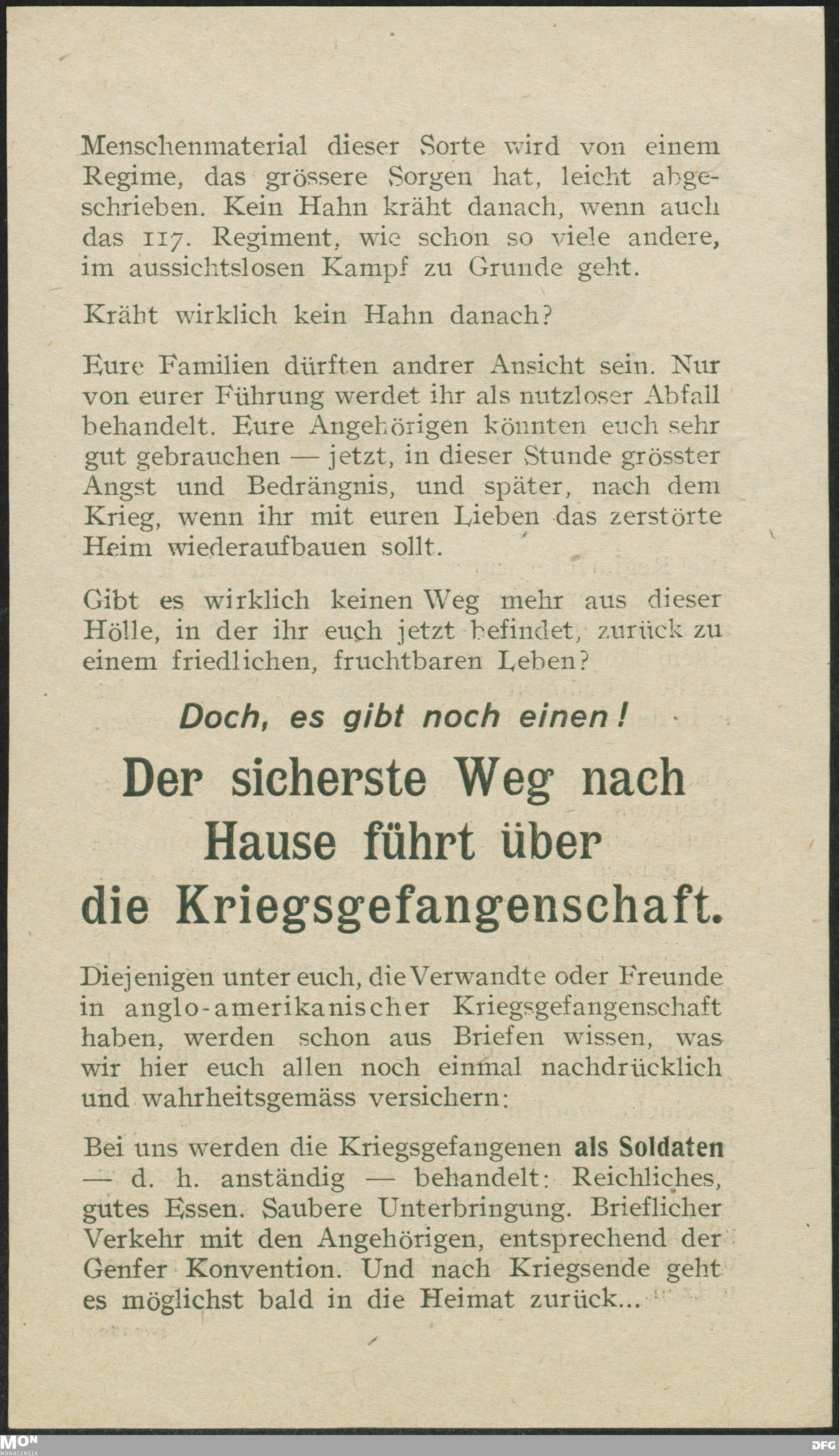 Menschenmaterial dieser Sorte wird von einem Regime, das grössere Sorgen hat, leicht abgeschrieben. Kein Hahn kräht danach, wenn auch das 117. Regiment, wie schon so viele andere, im aussichtslosen Kampf zu Grunde geht.

Kräht wirklich kein Hahn danach?

Eure Familien dürften andrer Ansicht sein. Nur von eurer Führung werdet ihr als nutzloser Abfall behandelt. Eure Angehörigen könnten euch sehr gut gebrauchen — jetzt, in dieser Stunde grösster Angst und Bedrängnis, und später, nach dem Krieg, wenn ihr mit euren Lieben das zerstörte Heim wiederaufbauen sollt.

Gibt es wirklich keinen Weg mehr aus dieser Hölle, in der ihr euch jetzt befindet, zurück zu einem friedlichen, fruchtbaren Leben?

Doch, es gibt noch einen!

Der sicherste Weg nach Hause führt über die Kriegsgefangenschaft.

Diejenigen unter euch, die Verwandte oder Freunde in anglo-amerikanischer Kriegsgefangenschaft haben, werden schon aus Briefen wissen, was wir hier euch allen noch einmal nachdrücklich und wahrheitsgemäss versichern:

Bei uns werden die Kriegsgefangenen als Soldaten — d. h. anständig — behandelt: Reichliches, gutes Essen. Saubere Unterbringung. Brieflicher Verkehr mit den Angehörigen, entsprechend der Genfer Konvention. Und nach Kriegsende geht es möglichst bald in die Heimat zurück...

MON MONACENSIA

DFG